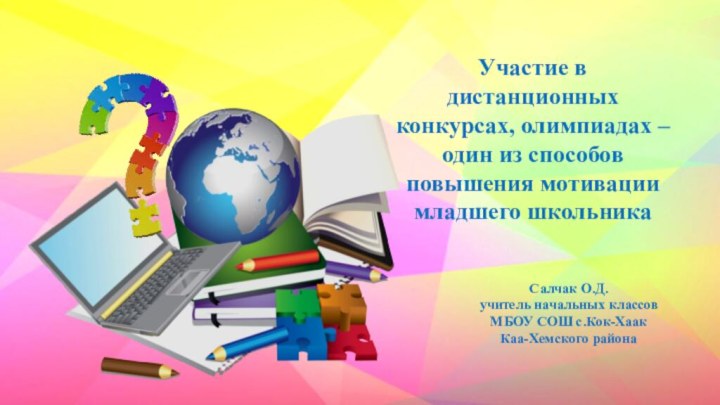 Участие в дистанционных конкурсах, олимпиадах – один из способов повышения мотивации младшего школьника

Салчак О.Д.
учитель начальных классов
МБОУ СОШ с.Кок-Хаак
Каа-Хемского района